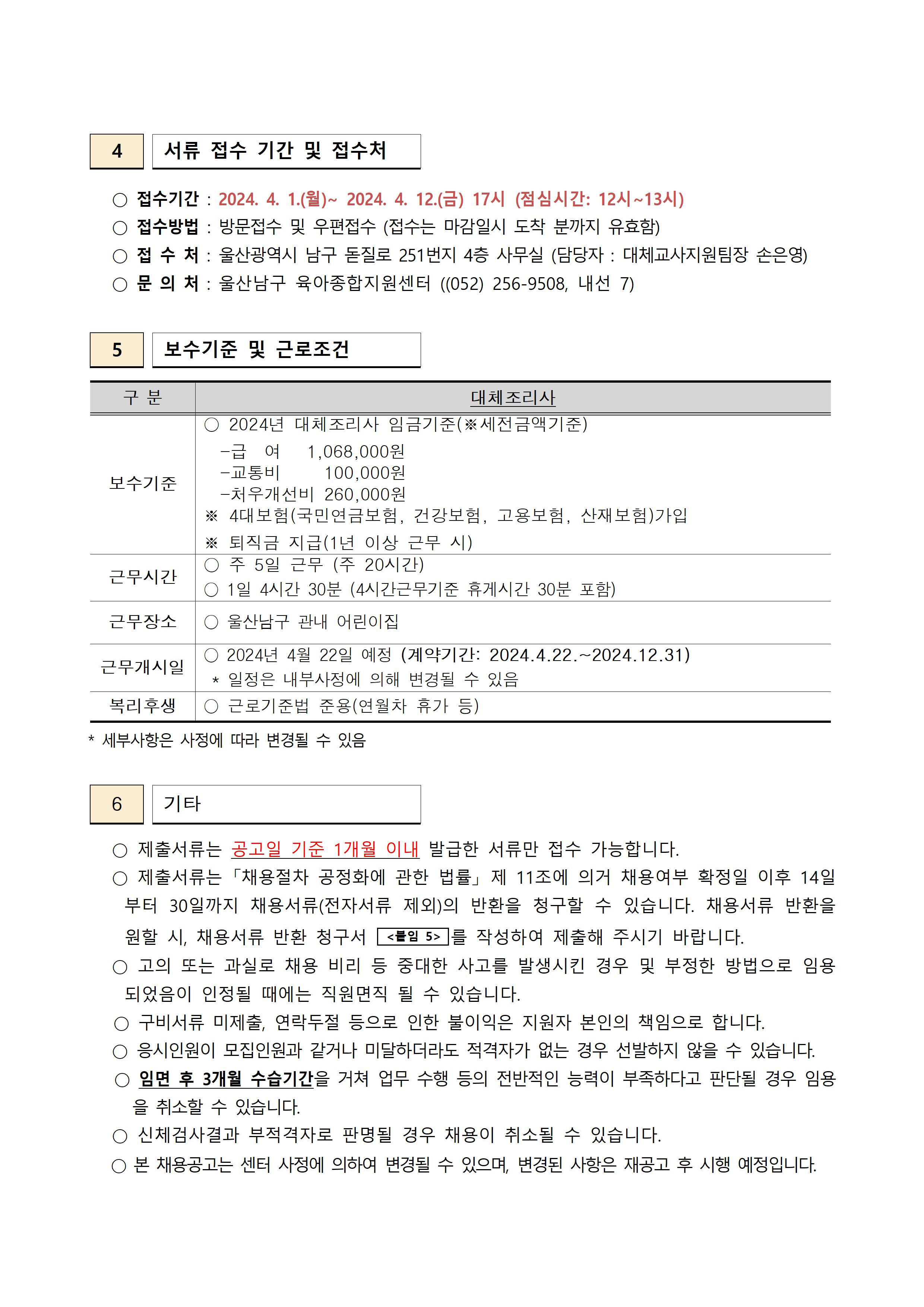 4

서류 접수 기간 및 접수처

○ 접수기간 : 2024. 4. 1.(월)~ 2024. 4. 12.(금) 17시 (점심시간: 12시~13시)
○ 접수방법 : 방문접수 및 우편접수 (접수는 마감일시 도착 분까지 유효함)
○ 접 수 처 : 울산광역시 남구 돋질로 251번지 4층 사무실 (담당자 : 대체교사지원팀장 손은영)
○ 문 의 처 : 울산남구 육아종합지원센터 ((052) 256-9508, 내선 7)

5

보수기준 및 근로조건

| 구 분 | 대체조리사 |
|---|---|
| 보수기준 | ○ 2024년 대체조리사 임금기준(※세전금액기준) -급 여 1,068,000원 -교통비 100,000원 -처우개선비 260,000원 ※ 4대보험(국민연금보험, 건강보험, 고용보험, 산재보험)가입 ※ 퇴직금 지급(1년 이상 근무 시) |
| 근무시간 | ○ 주 5일 근무 (주 20시간) ○ 1일 4시간 30분 (4시간근무기준 휴게시간 30분 포함) |
| 근무장소 | ○ 울산남구 관내 어린이집 |
| 근무개시일 | ○ 2024년 4월 22일 예정 (계약기간: 2024.4.22.~2024.12.31) * 일정은 내부사정에 의해 변경될 수 있음 |
| 복리후생 | ○ 근로기준법 준용(연월차 휴가 등) |

* 세부사항은 사정에 따라 변경될 수 있음

6

기타

○ 제출서류는 공고일 기준 1개월 이내 발급한 서류만 접수 가능합니다.
○ 제출서류는 「채용절차 공정화에 관한 법률」 제 11조에 의거 채용여부 확정일 이후 14일부터 30일까지 채용서류(전자서류 제외)의 반환을 청구할 수 있습니다. 채용서류 반환을 원할 시, 채용서류 반환 청구서 <붙임 5>를 작성하여 제출해 주시기 바랍니다.
○ 고의 또는 과실로 채용 비리 등 중대한 사고를 발생시킨 경우 및 부정한 방법으로 임용되었음이 인정될 때에는 직원면직 될 수 있습니다.
○ 구비서류 미제출, 연락두절 등으로 인한 불이익은 지원자 본인의 책임으로 합니다.
○ 응시인원이 모집인원과 같거나 미달하더라도 적격자가 없는 경우 선발하지 않을 수 있습니다.
○ 임면 후 3개월 수습기간을 거쳐 업무 수행 등의 전반적인 능력이 부족하다고 판단될 경우 임용을 취소할 수 있습니다.
○ 신체검사결과 부적격자로 판명될 경우 채용이 취소될 수 있습니다.
○ 본 채용공고는 센터 사정에 의하여 변경될 수 있으며, 변경된 사항은 재공고 후 시행 예정입니다.